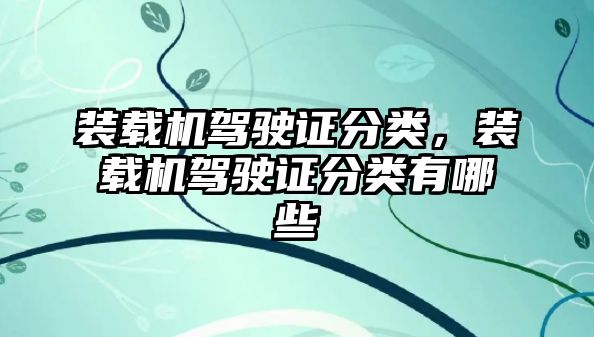 装载机驾驶证分类，装载机驾驶证分类有哪些